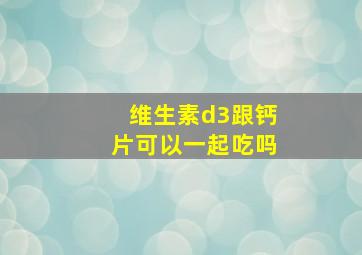 维生素d3跟钙片可以一起吃吗